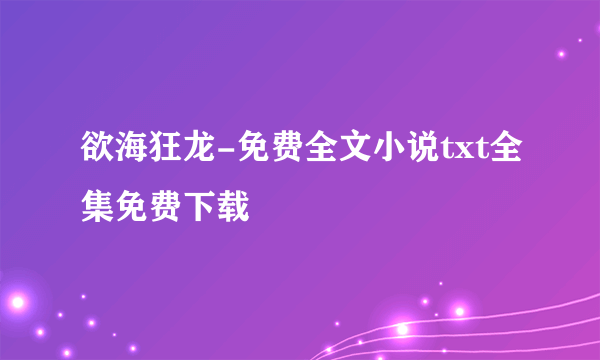 欲海狂龙-免费全文小说txt全集免费下载